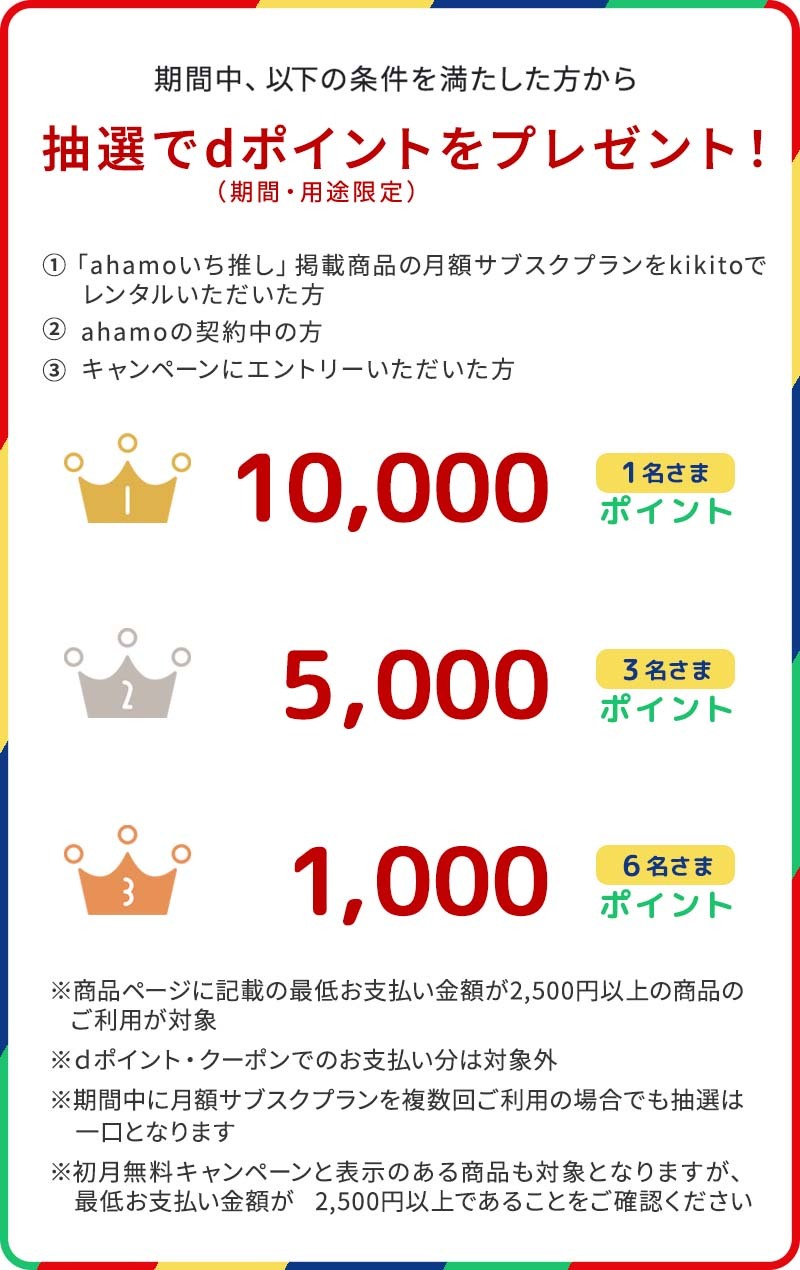 期間中、以下の条件を満たした方から

抽選でdポイントをプレゼント！
（期間・用途限定）

①「ahamoいち推し」掲載商品の月額サブスクプランをkikitoでレンタルいただいた方
② ahamoの契約中の方
③ キャンペーンにエントリーいただいた方

1

10,000

1名さま
ポイント

2

5,000

3名さま
ポイント

3

1,000

6名さま
ポイント

※商品ページに記載の最低お支払い金額が2,500円以上の商品のご利用が対象
※dポイント・クーポンでのお支払い分は対象外
※期間中に月額サブスクプランを複数回ご利用の場合でも抽選は一口となります
※初月無料キャンペーンと表示のある商品も対象となりますが、最低お支払い金額が 2,500円以上であることをご確認ください